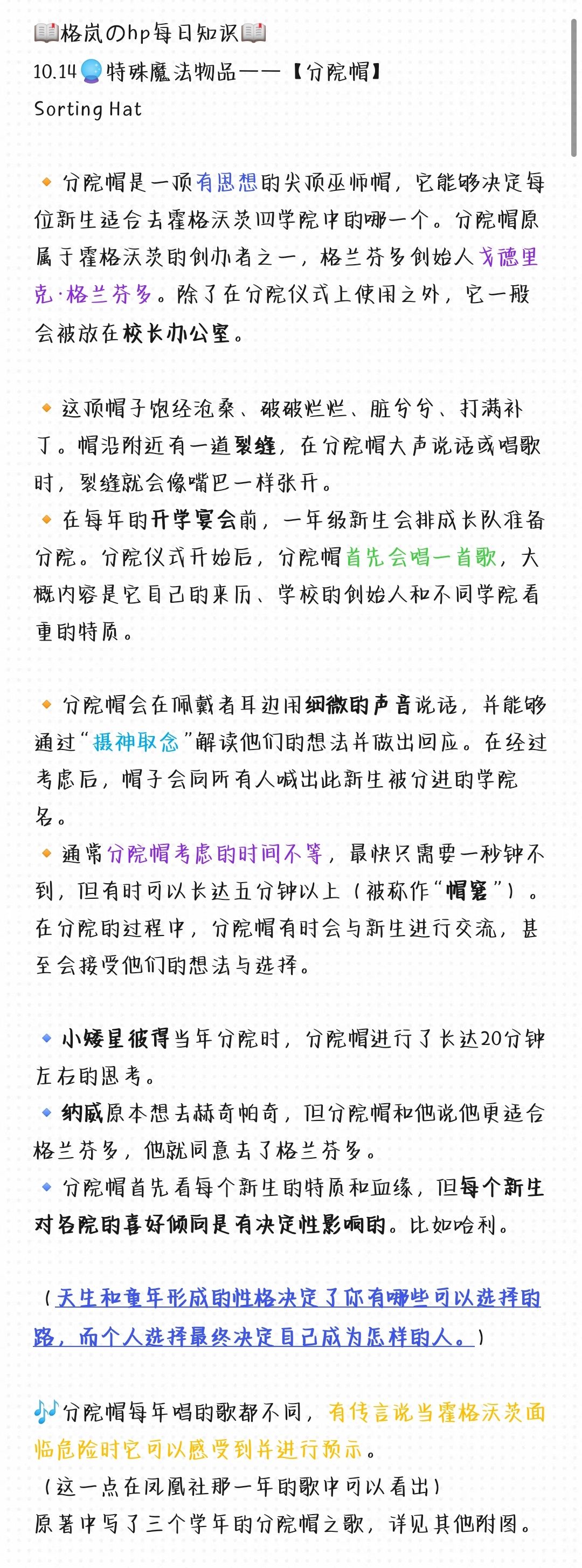 📖格岚のhp每日知识📖
10.14🔮特殊魔法物品——【分院帽】
Sorting Hat

🔸分院帽是一顶有思想的尖顶巫师帽，它能够决定每位新生适合去霍格沃茨四学院中的哪一个。分院帽原属于霍格沃茨的创办者之一，格兰芬多创始人戈德里克·格兰芬多。除了在分院仪式上使用之外，它一般会被放在校长办公室。

🔸这顶帽子饱经沧桑、破破烂烂、脏兮兮、打满补丁。帽沿附近有一道裂缝，在分院帽大声说话或唱歌时，裂缝就会像嘴巴一样张开。
🔸在每年的开学宴会前，一年级新生会排成长队准备分院。分院仪式开始后，分院帽首先会唱一首歌，大概内容是它自己的来历、学校的创始人和不同学院看重的特质。

🔸分院帽会在佩戴者耳边用细微的声音说话，并能够通过“摄神取念”解读他们的想法并做出回应。在经过考虑后，帽子会向所有人喊出此新生被分进的学院名。
🔸通常分院帽考虑的时间不等，最快只需要一秒钟不到，但有时可以长达五分钟以上（被称作“帽窘”）。在分院的过程中，分院帽有时会与新生进行交流，甚至会接受他们的想法与选择。

🔹小矮星彼得当年分院时，分院帽进行了长达20分钟左右的思考。
🔹纳威原本想去赫奇帕奇，但分院帽和他说他更适合格兰芬多，他就同意去了格兰芬多。
🔹分院帽首先看每个新生的特质和血缘，但每个新生对各院的喜好倾向是有决定性影响的。比如哈利。

（天生和童年形成的性格决定了你有哪些可以选择的路，而个人选择最终决定自己成为怎样的人。）

🎶分院帽每年唱的歌都不同，有传言说当霍格沃茨面临危险时它可以感受到并进行预示。
（这一点在凤凰社那一年的歌中可以看出）
原著中写了三个学年的分院帽之歌，详见其他附图。